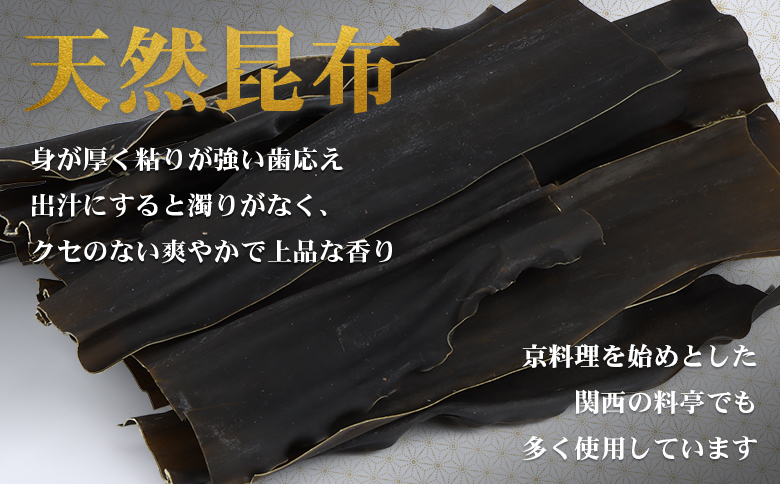 天然昆布

身が厚く粘りが強い歯応え
出汁にすると濁りがなく、
クセのない爽やかで上品な香り

京料理を始めとした
関西の料亭でも
多く使用しています